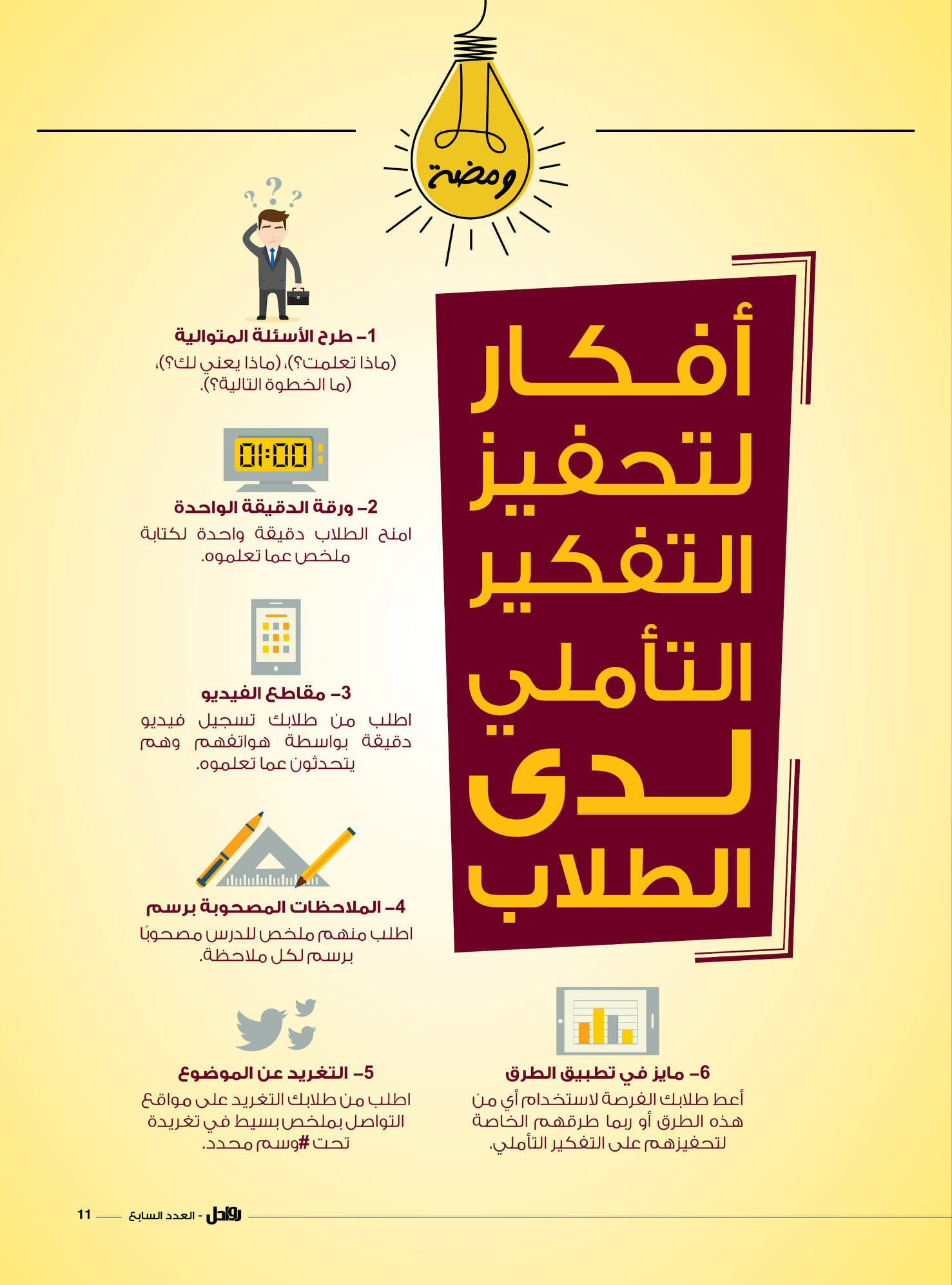 ومضة

أفكار لتحفيز التفكير التأملي لدى الطلاب

1- طرح الأسئلة المتوالية
(ماذا تعلمت؟)، (ماذا يعني لك؟)، (ما الخطوة التالية؟).

01:00

2- ورقة الدقيقة الواحدة
امنح الطلاب دقيقة واحدة لكتابة ملخص عما تعلموه.

3- مقاطع الفيديو
اطلب من طلابك تسجيل فيديو دقيقة بواسطة هواتفهم وهم يتحدثون عما تعلموه.

4- الملاحظات المصحوبة برسم
اطلب منهم ملخص للدرس مصحوبًا برسم لكل ملاحظة.

5- التغريد عن الموضوع
اطلب من طلابك التغريد على مواقع التواصل بملخص بسيط في تغريدة تحت #وسم محدد.

6- مايز في تطبيق الطرق
أعط طلابك الفرصة لاستخدام أي من هذه الطرق أو ربما طرقهم الخاصة لتحفيزهم على التفكير التأملي.

رواحل - العدد السابع 11